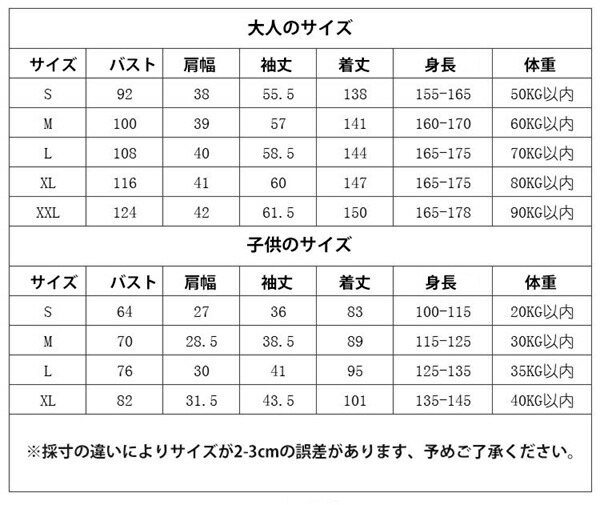 大人のサイズ

| サイズ | バスト | 肩幅 | 袖丈 | 着丈 | 身長 | 体重 |
|---|---|---|---|---|---|---|
| S | 92 | 38 | 55.5 | 138 | 155-165 | 50KG以内 |
| M | 100 | 39 | 57 | 141 | 160-170 | 60KG以内 |
| L | 108 | 40 | 58.5 | 144 | 165-175 | 70KG以内 |
| XL | 116 | 41 | 60 | 147 | 165-175 | 80KG以内 |
| XXL | 124 | 42 | 61.5 | 150 | 165-178 | 90KG以内 |

子供のサイズ

| サイズ | バスト | 肩幅 | 袖丈 | 着丈 | 身長 | 体重 |
|---|---|---|---|---|---|---|
| S | 64 | 27 | 36 | 83 | 100-115 | 20KG以内 |
| M | 70 | 28.5 | 38.5 | 89 | 115-125 | 30KG以内 |
| L | 76 | 30 | 41 | 95 | 125-135 | 35KG以内 |
| XL | 82 | 31.5 | 43.5 | 101 | 135-145 | 40KG以内 |

※採寸の違いによりサイズが2-3cmの誤差があります、予めご了承ください。